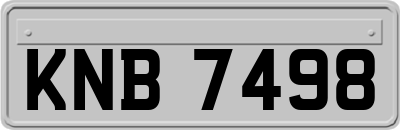 KNB 7498